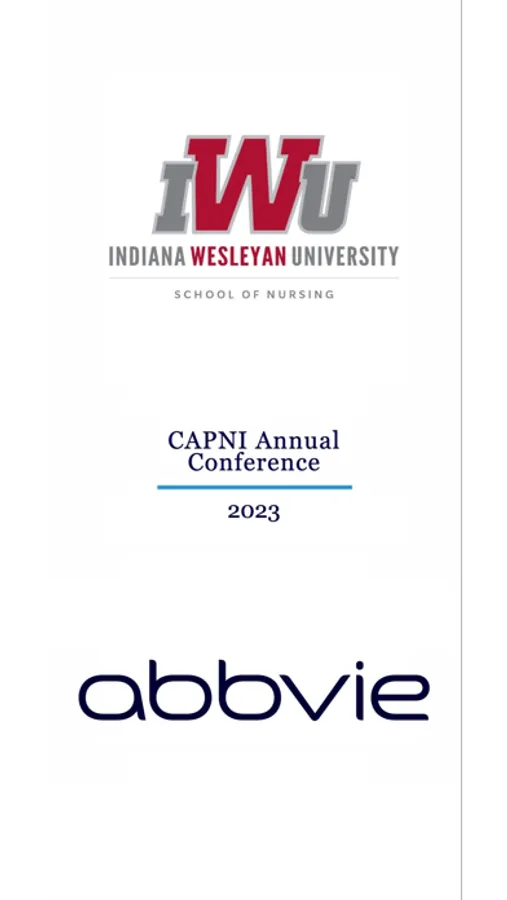 IWU
INDIANA WESLEYAN UNIVERSITY
SCHOOL OF NURSING

CAPNI Annual Conference

2023

abbvie